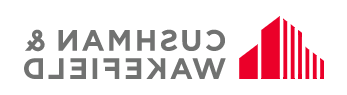 CUSHMAN & WAKEFIELD